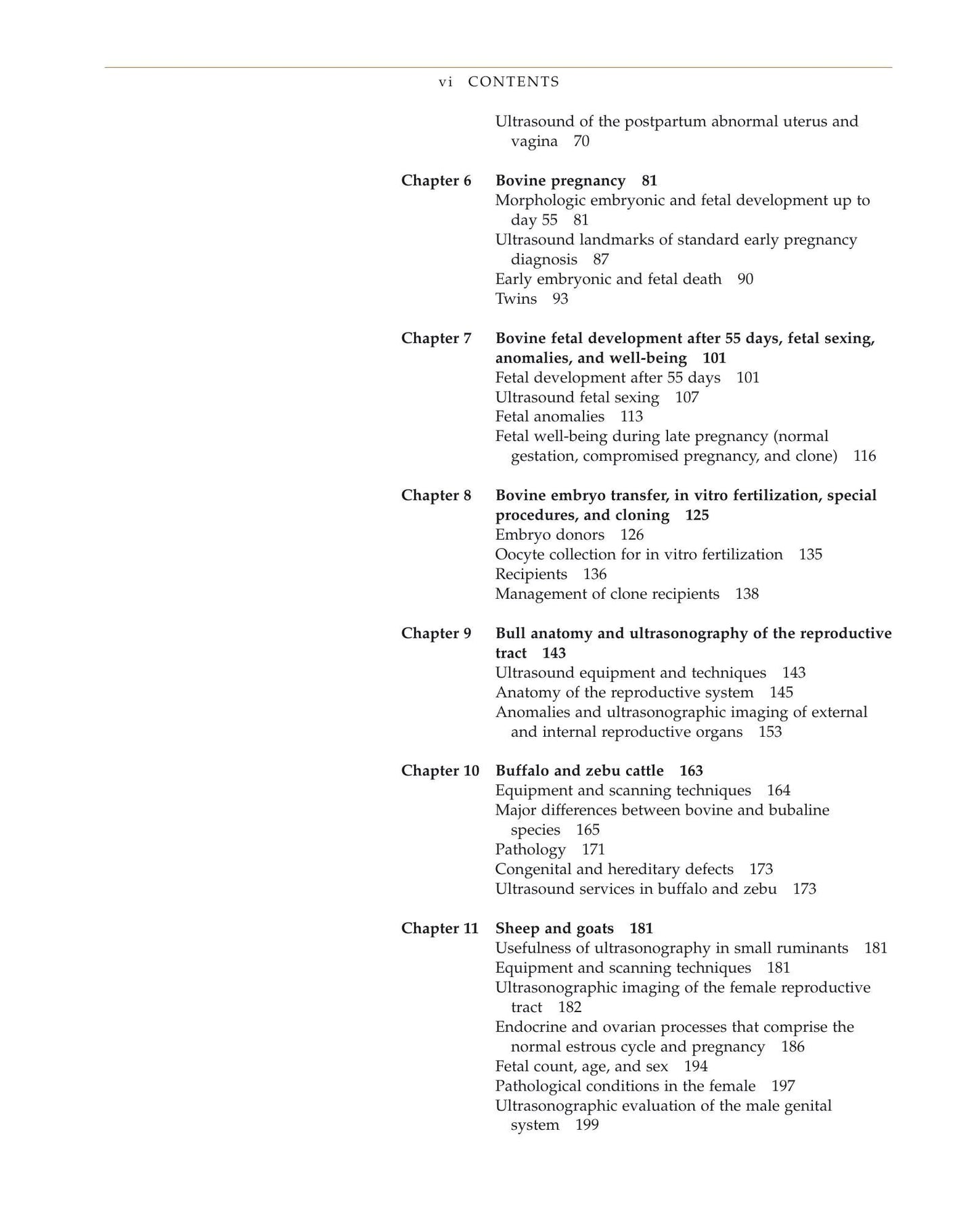 vi CONTENTS

Ultrasound of the postpartum abnormal uterus and vagina 70

Chapter 6 Bovine pregnancy 81
Morphologic embryonic and fetal development up to day 55 81
Ultrasound landmarks of standard early pregnancy diagnosis 87
Early embryonic and fetal death 90
Twins 93

Chapter 7 Bovine fetal development after 55 days, fetal sexing, anomalies, and well-being 101
Fetal development after 55 days 101
Ultrasound fetal sexing 107
Fetal anomalies 113
Fetal well-being during late pregnancy (normal gestation, compromised pregnancy, and clone) 116

Chapter 8 Bovine embryo transfer, in vitro fertilization, special procedures, and cloning 125
Embryo donors 126
Oocyte collection for in vitro fertilization 135
Recipients 136
Management of clone recipients 138

Chapter 9 Bull anatomy and ultrasonography of the reproductive tract 143
Ultrasound equipment and techniques 143
Anatomy of the reproductive system 145
Anomalies and ultrasonographic imaging of external and internal reproductive organs 153

Chapter 10 Buffalo and zebu cattle 163
Equipment and scanning techniques 164
Major differences between bovine and bubaline species 165
Pathology 171
Congenital and hereditary defects 173
Ultrasound services in buffalo and zebu 173

Chapter 11 Sheep and goats 181
Usefulness of ultrasonography in small ruminants 181
Equipment and scanning techniques 181
Ultrasonographic imaging of the female reproductive tract 182
Endocrine and ovarian processes that comprise the normal estrous cycle and pregnancy 186
Fetal count, age, and sex 194
Pathological conditions in the female 197
Ultrasonographic evaluation of the male genital system 199